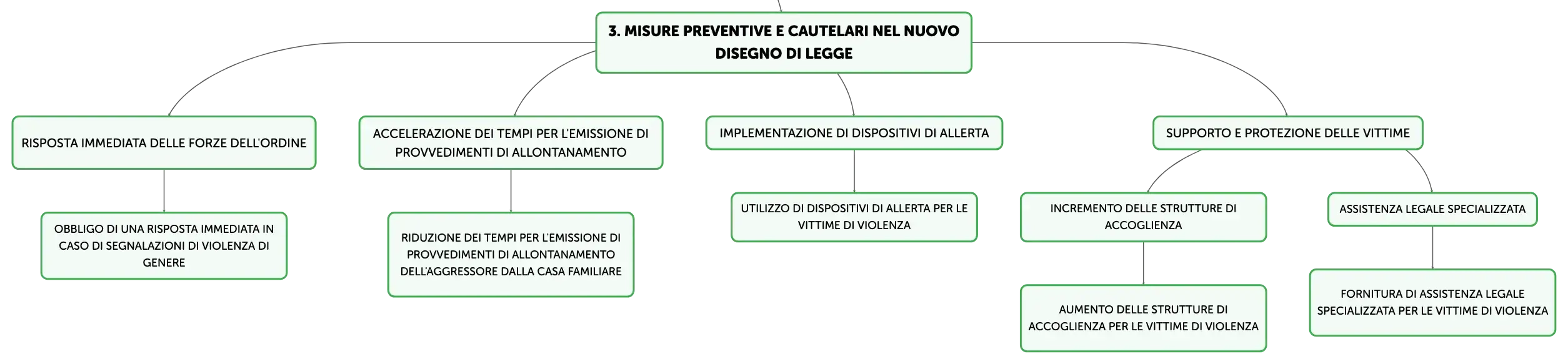 3. MISURE PREVENTIVE E CAUTELARI NEL NUOVO DISEGNO DI LEGGE

RISPOSTA IMMEDIATA DELLE FORZE DELL'ORDINE

OBBLIGO DI UNA RISPOSTA IMMEDIATA IN CASO DI SEGNALAZIONI DI VIOLENZA DI GENERE

ACCELERAZIONE DEI TEMPI PER L'EMISSIONE DI PROVVEDIMENTI DI ALLONTANAMENTO

RIDUZIONE DEI TEMPI PER L'EMISSIONE DI PROVVEDIMENTI DI ALLONTANAMENTO DELL'AGGRESSORE DALLA CASA FAMILIARE

IMPLEMENTAZIONE DI DISPOSITIVI DI ALLERTA

UTILIZZO DI DISPOSITIVI DI ALLERTA PER LE VITTIME DI VIOLENZA

SUPPORTO E PROTEZIONE DELLE VITTIME

INCREMENTO DELLE STRUTTURE DI ACCOGLIENZA

AUMENTO DELLE STRUTTURE DI ACCOGLIENZA PER LE VITTIME DI VIOLENZA

ASSISTENZA LEGALE SPECIALIZZATA

FORNITURA DI ASSISTENZA LEGALE SPECIALIZZATA PER LE VITTIME DI VIOLENZA